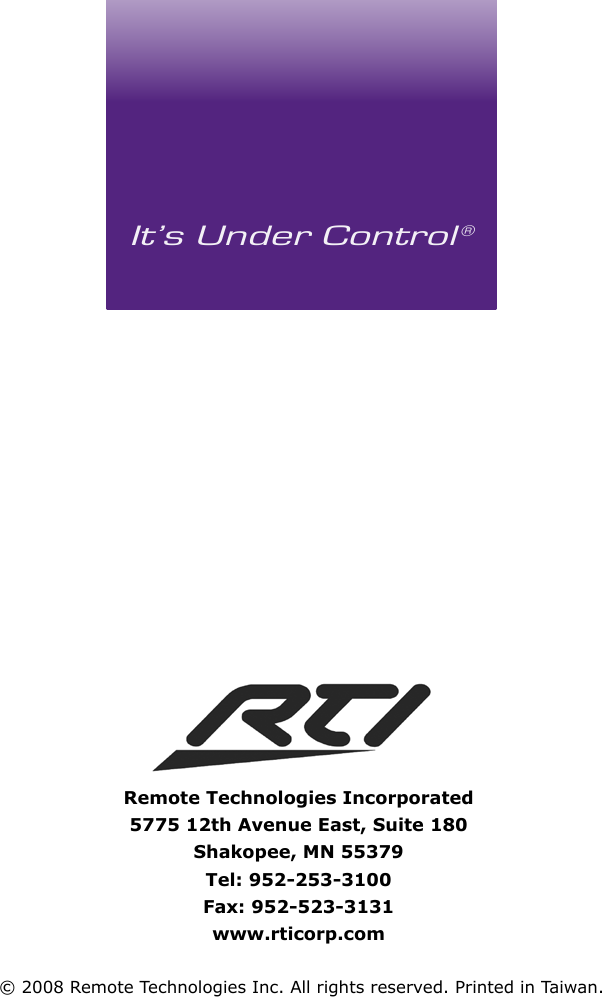 It's Under Control®

RTI

Remote Technologies Incorporated
5775 12th Avenue East, Suite 180
Shakopee, MN 55379
Tel: 952-253-3100
Fax: 952-523-3131
www.rticorp.com

© 2008 Remote Technologies Inc. All rights reserved. Printed in Taiwan.